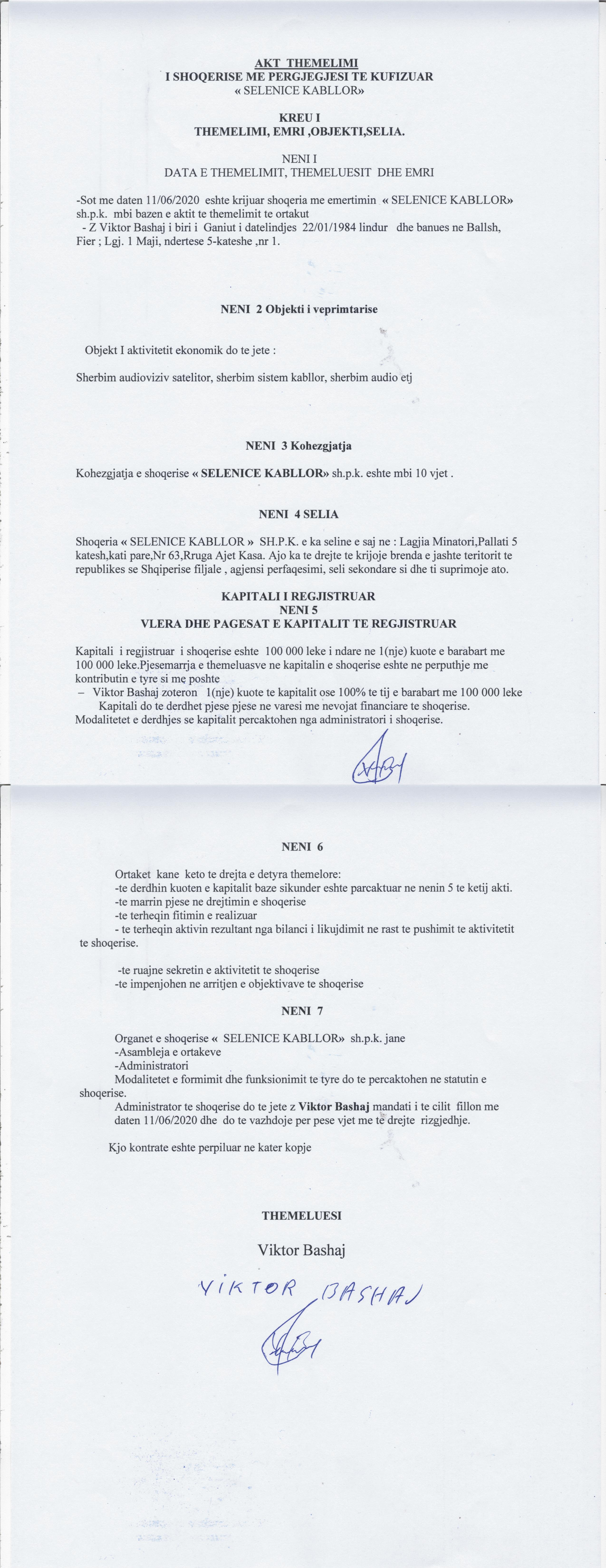 AKT THEMELIMI
I SHOQERISE ME PERGJEGJESI TE KUFIZUAR
« SELENICE KABLLOR»

KREU I
THEMELIMI, EMRI ,OBJEKTI,SELIA.

NENI I
DATA E THEMELIMIT, THEMELUESIT DHE EMRI

-Sot me daten 11/06/2020 eshte krijuar shoqeria me emertimin « SELENICE KABLLOR» sh.p.k. mbi bazen e aktit te themelimit te ortakut
- Z Viktor Bashaj i biri i Ganiut i datelindjes 22/01/1984 lindur dhe banues ne Ballsh, Fier ; Lgj. 1 Maji, ndertese 5-kateshe ,nr 1.

NENI 2 Objekti i veprimtarise

Objekt I aktivitetit ekonomik do te jete :

Sherbim audioviziv satelitor, sherbim sistem kabllor, sherbim audio etj

NENI 3 Kohezgjatja

Kohezgjatja e shoqerise « SELENICE KABLLOR» sh.p.k. eshte mbi 10 vjet .

NENI 4 SELIA

Shoqeria « SELENICE KABLLOR » SH.P.K. e ka seline e saj ne : Lagjia Minatori,Pallati 5 katesh,kati pare,Nr 63,Rruga Ajet Kasa. Ajo ka te drejte te krijoje brenda e jashte teritorit te republikes se Shqiperise filjale , agjensi perfaqesimi, seli sekondare si dhe ti suprimoje ato.

KAPITALI I REGJISTRUAR
NENI 5
VLERA DHE PAGESAT E KAPITALIT TE REGJISTRUAR

Kapitali i regjistruar i shoqerise eshte 100 000 leke i ndare ne 1(nje) kuote e barabart me 100 000 leke.Pjesemarrja e themeluasve ne kapitalin e shoqerise eshte ne perputhje me kontributin e tyre si me poshte
– Viktor Bashaj zoteron 1(nje) kuote te kapitalit ose 100% te tij e barabart me 100 000 leke
Kapitali do te derdhet pjese pjese ne varesi me nevojat financiare te shoqerise.
Modalitetet e derdhjes se kapitalit percaktohen nga administratori i shoqerise.

NENI 6

Ortaket kane keto te drejta e detyra themelore:
-te derdhin kuoten e kapitalit baze sikunder eshte parcaktuar ne nenin 5 te ketij akti.
-te marrin pjese ne drejtimin e shoqerise
-te terheqin fitimin e realizuar
- te terheqin aktivin rezultant nga bilanci i likujdimit ne rast te pushimit te aktivitetit te shoqerise.

-te ruajne sekretin e aktivitetit te shoqerise
-te impenjohen ne arritjen e objektivave te shoqerise

NENI 7

Organet e shoqerise « SELENICE KABLLOR» sh.p.k. jane
-Asambleja e ortakeve
-Administratori
Modalitetet e formimit dhe funksionimit te tyre do te percaktohen ne statutin e shoqerise.
Administrator te shoqerise do te jete z Viktor Bashaj mandati i te cilit fillon me daten 11/06/2020 dhe do te vazhdoje per pese vjet me te drejte rizgjedhje.

Kjo kontrate eshte perpiluar ne kater kopje

THEMELUESI

Viktor Bashaj

VIKTOR BASHAJ